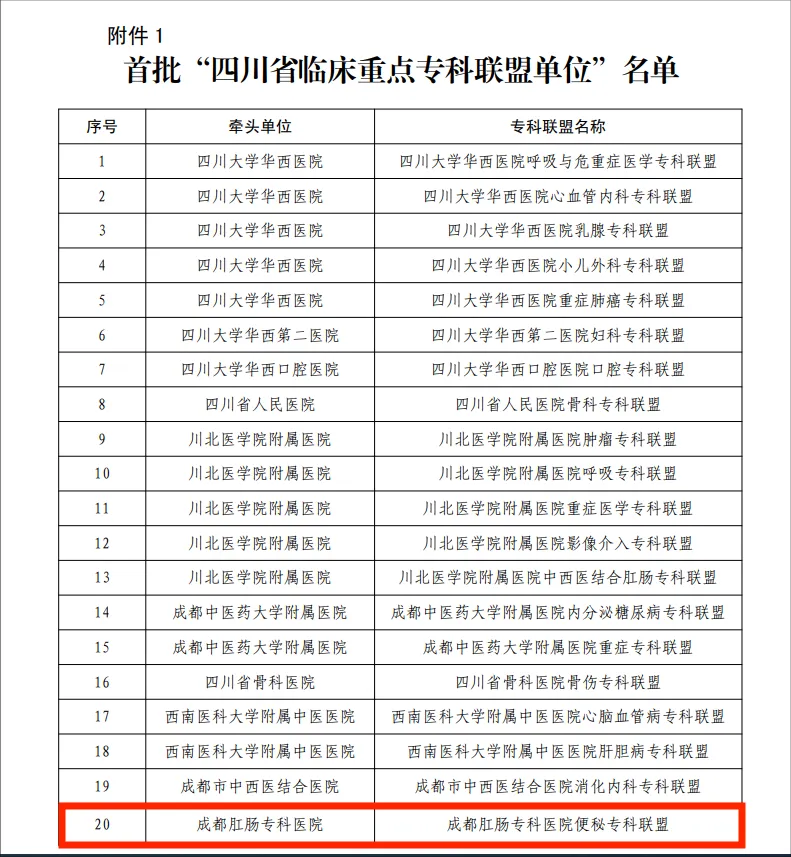 附件 1

首批“四川省临床重点专科联盟单位”名单

| 序号 | 牵头单位 | 专科联盟名称 |
|---|---|---|
| 1 | 四川大学华西医院 | 四川大学华西医院呼吸与危重症医学专科联盟 |
| 2 | 四川大学华西医院 | 四川大学华西医院心血管内科专科联盟 |
| 3 | 四川大学华西医院 | 四川大学华西医院乳腺专科联盟 |
| 4 | 四川大学华西医院 | 四川大学华西医院小儿外科专科联盟 |
| 5 | 四川大学华西医院 | 四川大学华西医院重症肺癌专科联盟 |
| 6 | 四川大学华西第二医院 | 四川大学华西第二医院妇科专科联盟 |
| 7 | 四川大学华西口腔医院 | 四川大学华西口腔医院口腔专科联盟 |
| 8 | 四川省人民医院 | 四川省人民医院骨科专科联盟 |
| 9 | 川北医学院附属医院 | 川北医学院附属医院肿瘤专科联盟 |
| 10 | 川北医学院附属医院 | 川北医学院附属医院呼吸专科联盟 |
| 11 | 川北医学院附属医院 | 川北医学院附属医院重症医学专科联盟 |
| 12 | 川北医学院附属医院 | 川北医学院附属医院影像介入专科联盟 |
| 13 | 川北医学院附属医院 | 川北医学院附属医院中西医结合肛肠专科联盟 |
| 14 | 成都中医药大学附属医院 | 成都中医药大学附属医院内分泌糖尿病专科联盟 |
| 15 | 成都中医药大学附属医院 | 成都中医药大学附属医院重症专科联盟 |
| 16 | 四川省骨科医院 | 四川省骨科医院骨伤专科联盟 |
| 17 | 西南医科大学附属中医医院 | 西南医科大学附属中医医院心脑血管病专科联盟 |
| 18 | 西南医科大学附属中医医院 | 西南医科大学附属中医医院肝胆病专科联盟 |
| 19 | 成都市中西医结合医院 | 成都市中西医结合医院消化内科专科联盟 |
| 20 | 成都肛肠专科医院 | 成都肛肠专科医院便秘专科联盟 |